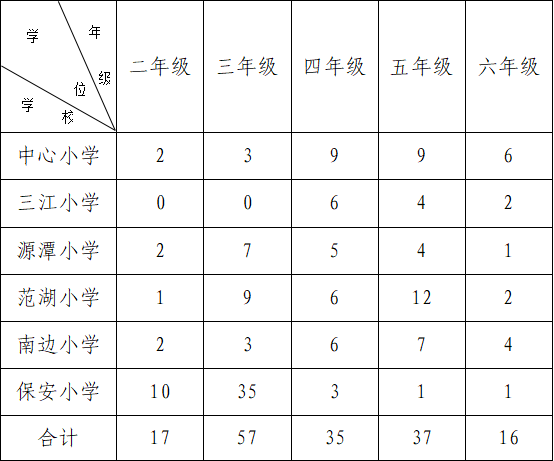 | 学 年 级 位 学 校 | 二年级 | 三年级 | 四年级 | 五年级 | 六年级 |
|---|---|---|---|---|---|
| 中心小学 | 2 | 3 | 9 | 9 | 6 |
| 三江小学 | 0 | 0 | 6 | 4 | 2 |
| 源潭小学 | 2 | 7 | 5 | 4 | 1 |
| 范湖小学 | 1 | 9 | 6 | 12 | 2 |
| 南边小学 | 2 | 3 | 6 | 7 | 4 |
| 保安小学 | 10 | 35 | 3 | 1 | 1 |
| 合计 | 17 | 57 | 35 | 37 | 16 |